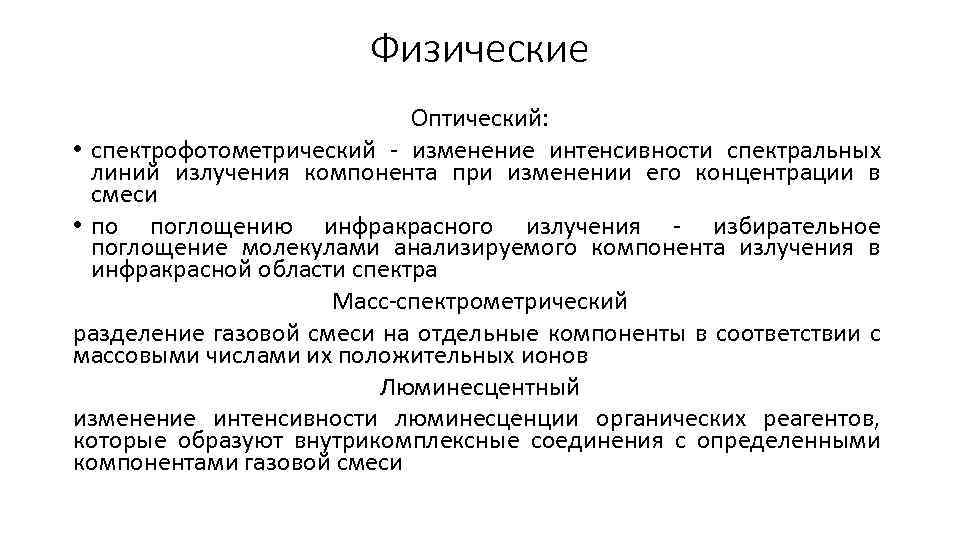 Физические

Оптический:

• спектрофотометрический - изменение интенсивности спектральных линий излучения компонента при изменении его концентрации в смеси

• по поглощению инфракрасного излучения - избирательное поглощение молекулами анализируемого компонента излучения в инфракрасной области спектра

Масс-спектрометрический

разделение газовой смеси на отдельные компоненты в соответствии с массовыми числами их положительных ионов

Люминесцентный

изменение интенсивности люминесценции органических реагентов, которые образуют внутрикомплексные соединения с определенными компонентами газовой смеси